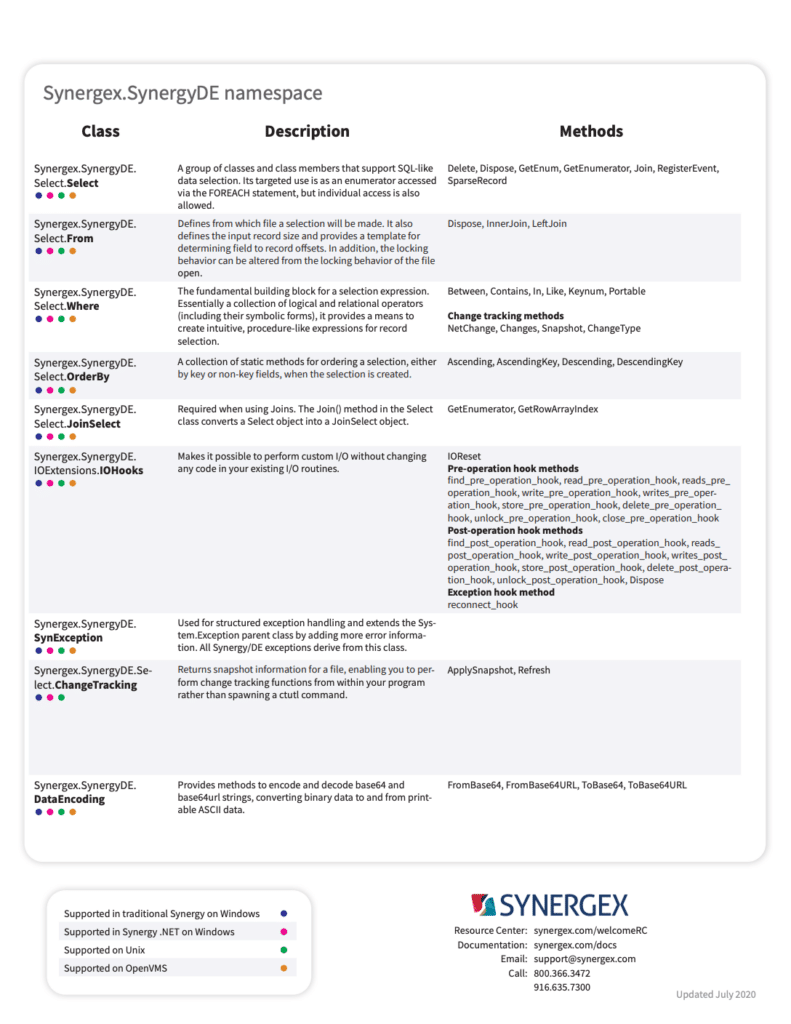 Synergex.SynergyDE namespace

| Class | Description | Methods |
|---|---|---|
| Synergex.SynergyDE. Select.**Select** | A group of classes and class members that support SQL-like data selection. Its targeted use is as an enumerator accessed via the FOREACH statement, but individual access is also allowed. | Delete, Dispose, GetEnum, GetEnumerator, Join, RegisterEvent, SparseRecord |
| Synergex.SynergyDE. Select.**From** | Defines from which file a selection will be made. It also defines the input record size and provides a template for determining field to record offsets. In addition, the locking behavior can be altered from the locking behavior of the file open. | Dispose, InnerJoin, LeftJoin |
| Synergex.SynergyDE. Select.**Where** | The fundamental building block for a selection expression. Essentially a collection of logical and relational operators (including their symbolic forms), it provides a means to create intuitive, procedure-like expressions for record selection. | Between, Contains, In, Like, Keynum, Portable **Change tracking methods** NetChange, Changes, Snapshot, ChangeType |
| Synergex.SynergyDE. Select.**OrderBy** | A collection of static methods for ordering a selection, either by key or non-key fields, when the selection is created. | Ascending, AscendingKey, Descending, DescendingKey |
| Synergex.SynergyDE. Select.**JoinSelect** | Required when using Joins. The Join() method in the Select class converts a Select object into a JoinSelect object. | GetEnumerator, GetRowArrayIndex |
| Synergex.SynergyDE. IOExtensions.**IOHooks** | Makes it possible to perform custom I/O without changing any code in your existing I/O routines. | IOReset **Pre-operation hook methods** find_pre_operation_hook, read_pre_operation_hook, reads_pre_operation_hook, write_pre_operation_hook, writes_pre_operation_hook, store_pre_operation_hook, delete_pre_operation_hook, unlock_pre_operation_hook, close_pre_operation_hook **Post-operation hook methods** find_post_operation_hook, read_post_operation_hook, reads_post_operation_hook, write_post_operation_hook, writes_post_operation_hook, store_post_operation_hook, delete_post_operation_hook, unlock_post_operation_hook, Dispose **Exception hook method** reconnect_hook |
| Synergex.SynergyDE. **SynException** | Used for structured exception handling and extends the System.Exception parent class by adding more error information. All Synergy/DE exceptions derive from this class. | |
| Synergex.SynergyDE.Select.**ChangeTracking** | Returns snapshot information for a file, enabling you to perform change tracking functions from within your program rather than spawning a ctutl command. | ApplySnapshot, Refresh |
| Synergex.SynergyDE. **DataEncoding** | Provides methods to encode and decode base64 and base64url strings, converting binary data to and from printable ASCII data. | FromBase64, FromBase64URL, ToBase64, ToBase64URL |

Supported in traditional Synergy on Windows
Supported in Synergy .NET on Windows
Supported on Unix
Supported on OpenVMS

SYNERGEX
Resource Center: synergex.com/welcomeRC
Documentation: synergex.com/docs
Email: support@synergex.com
Call: 800.366.3472
916.635.7300

Updated July 2020